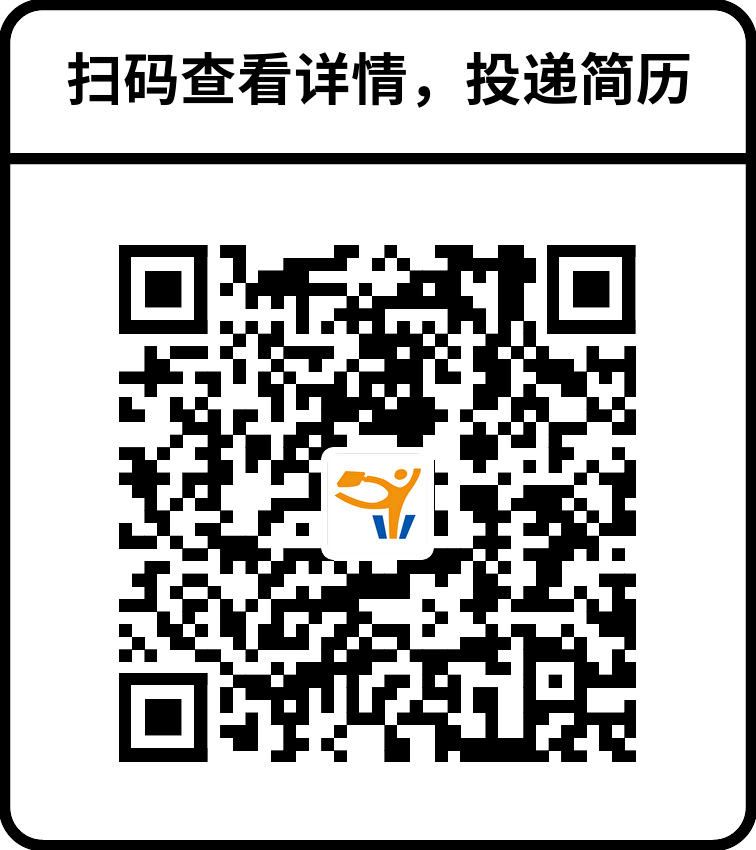 扫码查看详情，投递简历